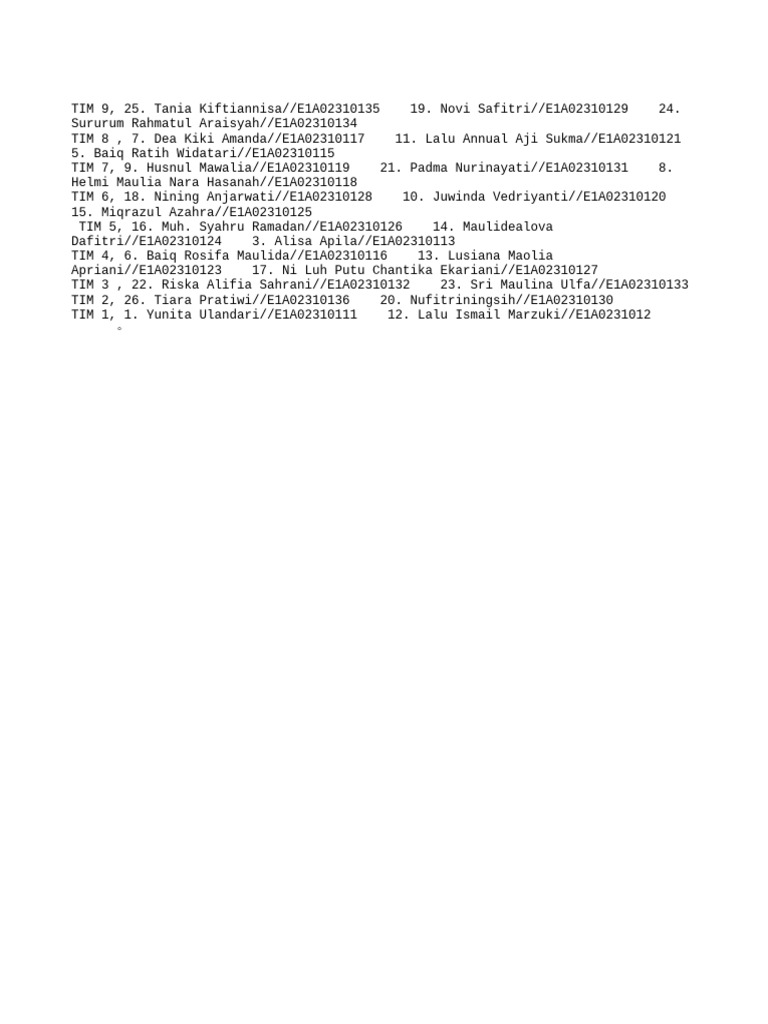 TIM 9, 25. Tania Kiftiannisa//E1A02310135 19. Novi Safitri//E1A02310129 24. Sururum Rahmatul Araisyah//E1A02310134
TIM 8 , 7. Dea Kiki Amanda//E1A02310117 11. Lalu Annual Aji Sukma//E1A02310121 5. Baiq Ratih Widatari//E1A02310115
TIM 7, 9. Husnul Mawalia//E1A02310119 21. Padma Nurinayati//E1A02310131 8. Helmi Maulia Nara Hasanah//E1A02310118
TIM 6, 18. Nining Anjarwati//E1A02310128 10. Juwinda Vedriyanti//E1A02310120 15. Miqrazul Azahra//E1A02310125
TIM 5, 16. Muh. Syahru Ramadan//E1A02310126 14. Maulidealova Dafitri//E1A02310124 3. Alisa Apila//E1A02310113
TIM 4, 6. Baiq Rosifa Maulida//E1A02310116 13. Lusiana Maolia Apriani//E1A02310123 17. Ni Luh Putu Chantika Ekariani//E1A02310127
TIM 3 , 22. Riska Alifia Sahrani//E1A02310132 23. Sri Maulina Ulfa//E1A02310133
TIM 2, 26. Tiara Pratiwi//E1A02310136 20. Nufitriningsih//E1A02310130
TIM 1, 1. Yunita Ulandari//E1A02310111 12. Lalu Ismail Marzuki//E1A0231012